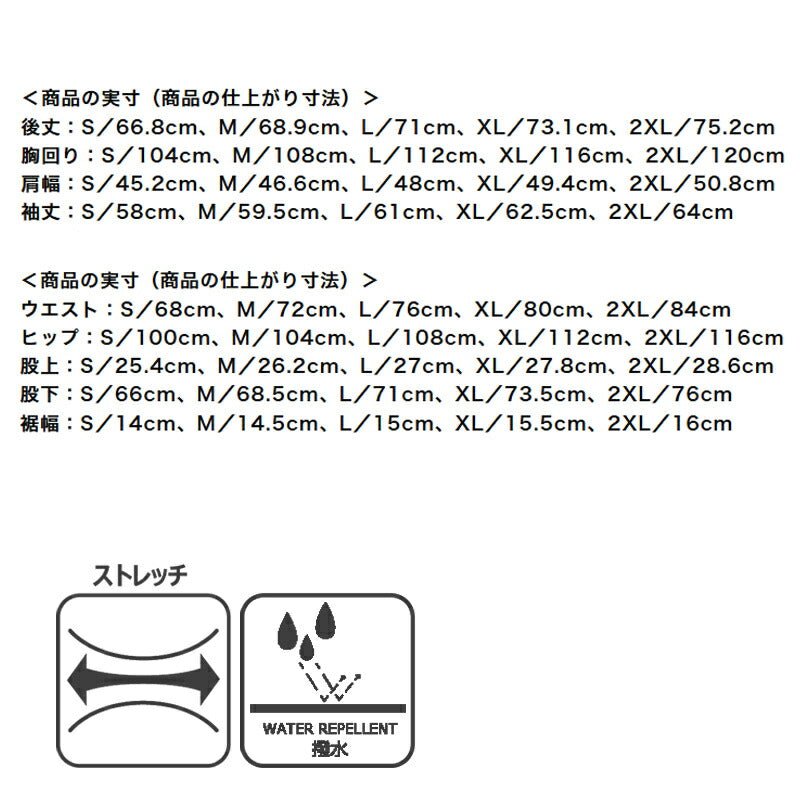 ＜商品の実寸（商品の仕上がり寸法）＞
後丈：S／66.8cm、M／68.9cm、L／71cm、XL／73.1cm、2XL／75.2cm
胸回り：S／104cm、M／108cm、L／112cm、XL／116cm、2XL／120cm
肩幅：S／45.2cm、M／46.6cm、L／48cm、XL／49.4cm、2XL／50.8cm
袖丈：S／58cm、M／59.5cm、L／61cm、XL／62.5cm、2XL／64cm

＜商品の実寸（商品の仕上がり寸法）＞
ウエスト：S／68cm、M／72cm、L／76cm、XL／80cm、2XL／84cm
ヒップ：S／100cm、M／104cm、L／108cm、XL／112cm、2XL／116cm
股上：S／25.4cm、M／26.2cm、L／27cm、XL／27.8cm、2XL／28.6cm
股下：S／66cm、M／68.5cm、L／71cm、XL／73.5cm、2XL／76cm
裾幅：S／14cm、M／14.5cm、L／15cm、XL／15.5cm、2XL／16cm

ストレッチ

WATER REPELLENT
撥水